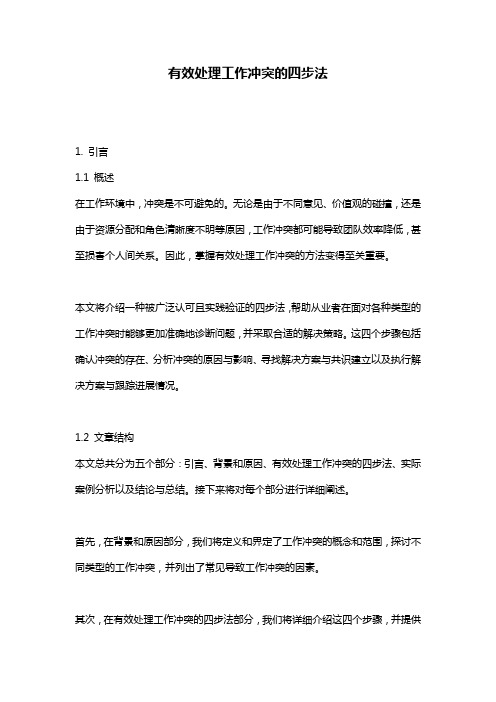 有效处理工作冲突的四步法

1. 引言

1.1 概述

在工作环境中，冲突是不可避免的。无论是由于不同意见、价值观的碰撞，还是由于资源分配和角色清晰度不明等原因，工作冲突都可能导致团队效率降低，甚至损害个人间关系。因此，掌握有效处理工作冲突的方法变得至关重要。

本文将介绍一种被广泛认可且实践验证的四步法，帮助从业者在面对各种类型的工作冲突时能够更加准确地诊断问题，并采取合适的解决策略。这四个步骤包括确认冲突的存在、分析冲突的原因与影响、寻找解决方案与共识建立以及执行解决方案与跟踪进展情况。

1.2 文章结构

本文总共分为五个部分：引言、背景和原因、有效处理工作冲突的四步法、实际案例分析以及结论与总结。接下来将对每个部分进行详细阐述。

首先，在背景和原因部分，我们将定义和界定了工作冲突的概念和范围，探讨不同类型的工作冲突，并列出了常见导致工作冲突的因素。

其次，在有效处理工作冲突的四步法部分，我们将详细介绍这四个步骤，并提供